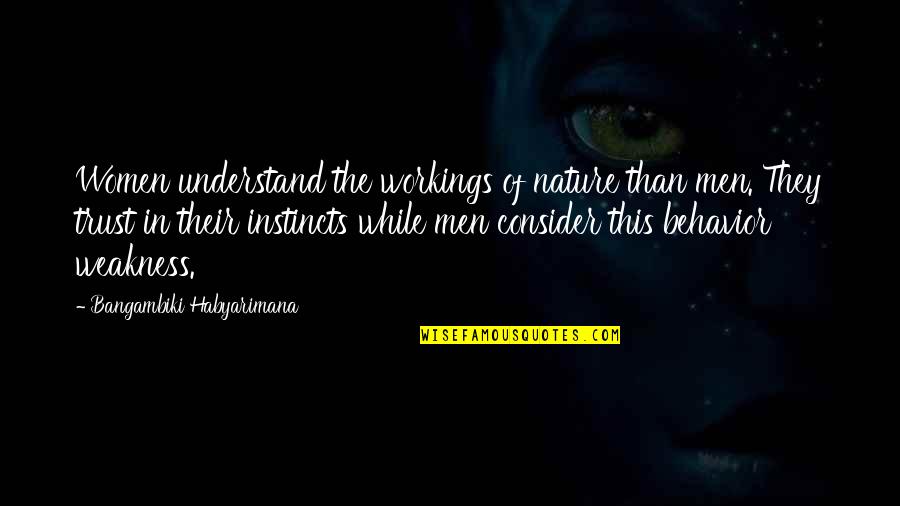 Women understand the workings of nature than men. They trust in their instincts while men consider this behavior weakness.

- Bangambiki Habyarimana

WISEFAMOUSQUOTES.COM